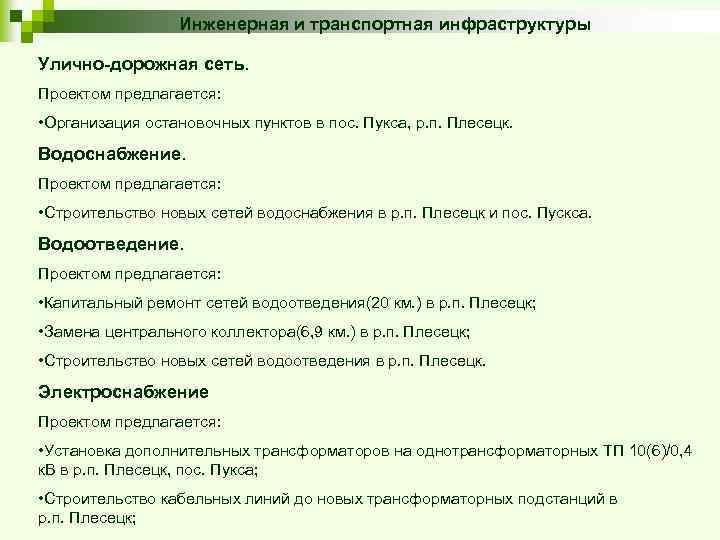 Инженерная и транспортная инфраструктуры

Улично-дорожная сеть.

Проектом предлагается:

•Организация остановочных пунктов в пос. Пукса, р.п. Плесецк.

Водоснабжение.

Проектом предлагается:

•Строительство новых сетей водоснабжения в р.п. Плесецк и пос. Пускса.

Водоотведение.

Проектом предлагается:

•Капитальный ремонт сетей водоотведения(20 км.) в р.п. Плесецк;

•Замена центрального коллектора(6,9 км.) в р.п. Плесецк;

•Строительство новых сетей водоотведения в р.п. Плесецк.

Электроснабжение

Проектом предлагается:

•Установка дополнительных трансформаторов на однотрансформаторных ТП 10(6)/0,4 кВ в р.п. Плесецк, пос. Пукса;

•Строительство кабельных линий до новых трансформаторных подстанций в р.п. Плесецк;